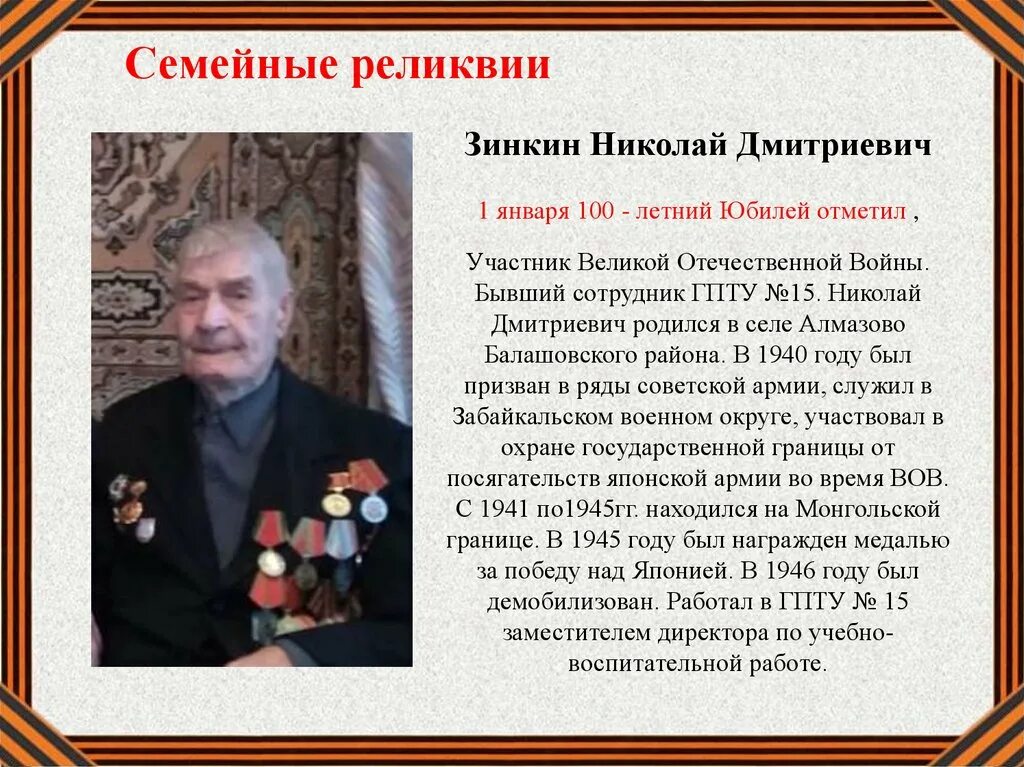 Семейные реликвии

Зинкин Николай Дмитриевич

1 января 100 - летний Юбилей отметил ,

Участник Великой Отечественной Войны. Бывший сотрудник ГПТУ №15. Николай Дмитриевич родился в селе Алмазово Балашовского района. В 1940 году был призван в ряды советской армии, служил в Забайкальском военном округе, участвовал в охране государственной границы от посягательств японской армии во время ВОВ. С 1941 по1945гг. находился на Монгольской границе. В 1945 году был награжден медалью за победу над Японией. В 1946 году был демобилизован. Работал в ГПТУ № 15 заместителем директора по учебно-воспитательной работе.